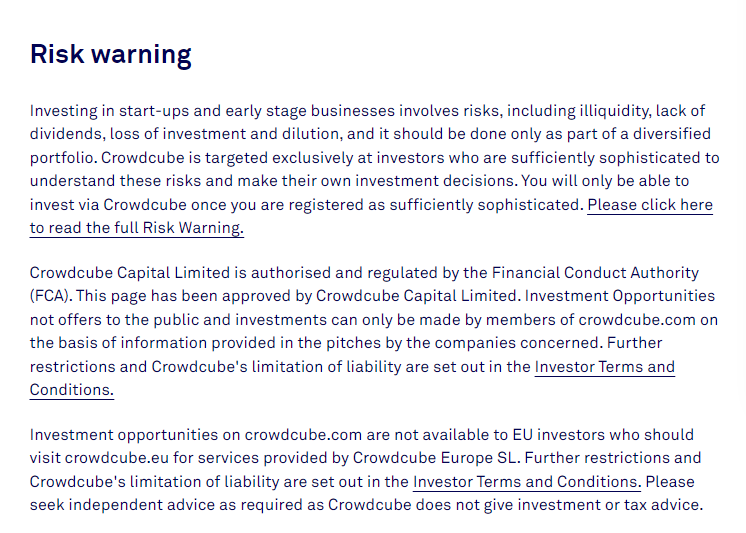 Risk warning

Investing in start-ups and early stage businesses involves risks, including illiquidity, lack of dividends, loss of investment and dilution, and it should be done only as part of a diversified portfolio. Crowdcube is targeted exclusively at investors who are sufficiently sophisticated to understand these risks and make their own investment decisions. You will only be able to invest via Crowdcube once you are registered as sufficiently sophisticated. Please click here to read the full Risk Warning.

Crowdcube Capital Limited is authorised and regulated by the Financial Conduct Authority (FCA). This page has been approved by Crowdcube Capital Limited. Investment Opportunities not offers to the public and investments can only be made by members of crowdcube.com on the basis of information provided in the pitches by the companies concerned. Further restrictions and Crowdcube's limitation of liability are set out in the Investor Terms and Conditions.

Investment opportunities on crowdcube.com are not available to EU investors who should visit crowdcube.eu for services provided by Crowdcube Europe SL. Further restrictions and Crowdcube's limitation of liability are set out in the Investor Terms and Conditions. Please seek independent advice as required as Crowdcube does not give investment or tax advice.